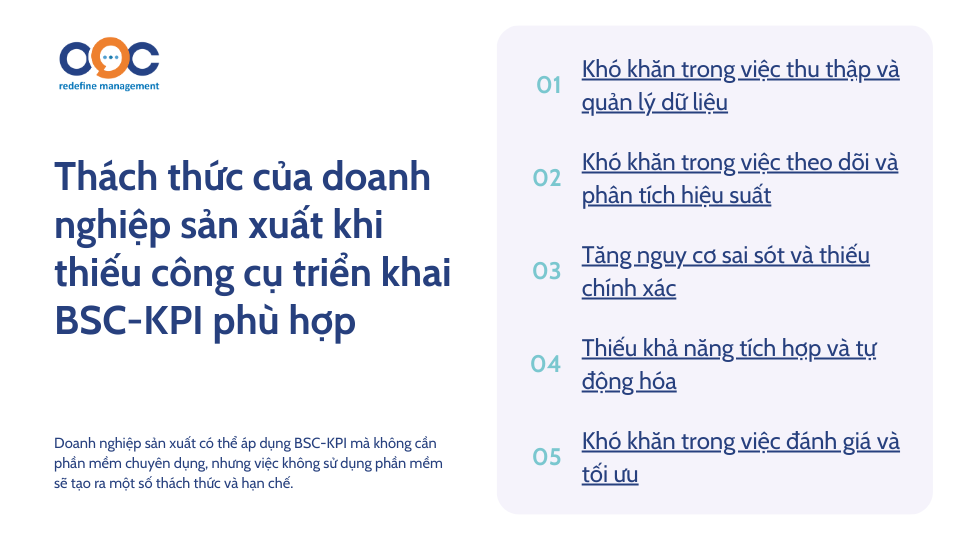 OOC
redefine management

Thách thức của doanh nghiệp sản xuất khi thiếu công cụ triển khai BSC-KPI phù hợp

Doanh nghiệp sản xuất có thể áp dụng BSC-KPI mà không cần phần mềm chuyên dụng, nhưng việc không sử dụng phần mềm sẽ tạo ra một số thách thức và hạn chế.

01 Khó khăn trong việc thu thập và quản lý dữ liệu

02 Khó khăn trong việc theo dõi và phân tích hiệu suất

03 Tăng nguy cơ sai sót và thiếu chính xác

04 Thiếu khả năng tích hợp và tự động hóa

05 Khó khăn trong việc đánh giá và tối ưu